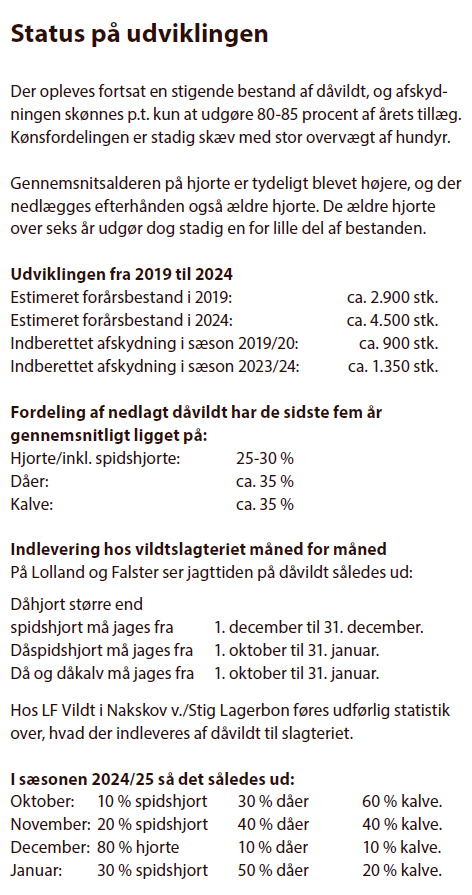 Status på udviklingen

Der opleves fortsat en stigende bestand af dåvildt, og afskydningen skønnes p.t. kun at udgøre 80-85 procent af årets tillæg. Kønsfordelingen er stadig skæv med stor overvægt af hundyr.

Gennemsnitsalderen på hjorte er tydeligt blevet højere, og der nedlægges efterhånden også ældre hjorte. De ældre hjorte over seks år udgør dog stadig en for lille del af bestanden.

Udviklingen fra 2019 til 2024

| | |
|---|---|
| Estimeret forårsbestand i 2019: | ca. 2.900 stk. |
| Estimeret forårsbestand i 2024: | ca. 4.500 stk. |
| Indberettet afskydning i sæson 2019/20: | ca. 900 stk. |
| Indberettet afskydning i sæson 2023/24: | ca. 1.350 stk. |

Fordeling af nedlagt dåvildt har de sidste fem år gennemsnitligt ligget på:

| | |
|---|---|
| Hjorte/inkl. spidshjorte: | 25-30 % |
| Dåer: | ca. 35 % |
| Kalve: | ca. 35 % |

Indlevering hos vildtslagteriet måned for måned
På Lolland og Falster ser jagttiden på dåvildt således ud:

| | |
|---|---|
| Dåhjort større end spidshjort må jages fra | 1. december til 31. december. |
| Dåspidshjort må jages fra | 1. oktober til 31. januar. |
| Då og dåkalv må jages fra | 1. oktober til 31. januar. |

Hos LF Vildt i Nakskov v./Stig Lagerbon føres udførlig statistik over, hvad der indleveres af dåvildt til slagteriet.

I sæsonen 2024/25 så det således ud:

| | | | |
|---|---|---|---|
| Oktober: | 10 % spidshjort | 30 % dåer | 60 % kalve. |
| November: | 20 % spidshjort | 40 % dåer | 40 % kalve. |
| December: | 80 % hjorte | 10 % dåer | 10 % kalve. |
| Januar: | 30 % spidshjort | 50 % dåer | 20 % kalve. |